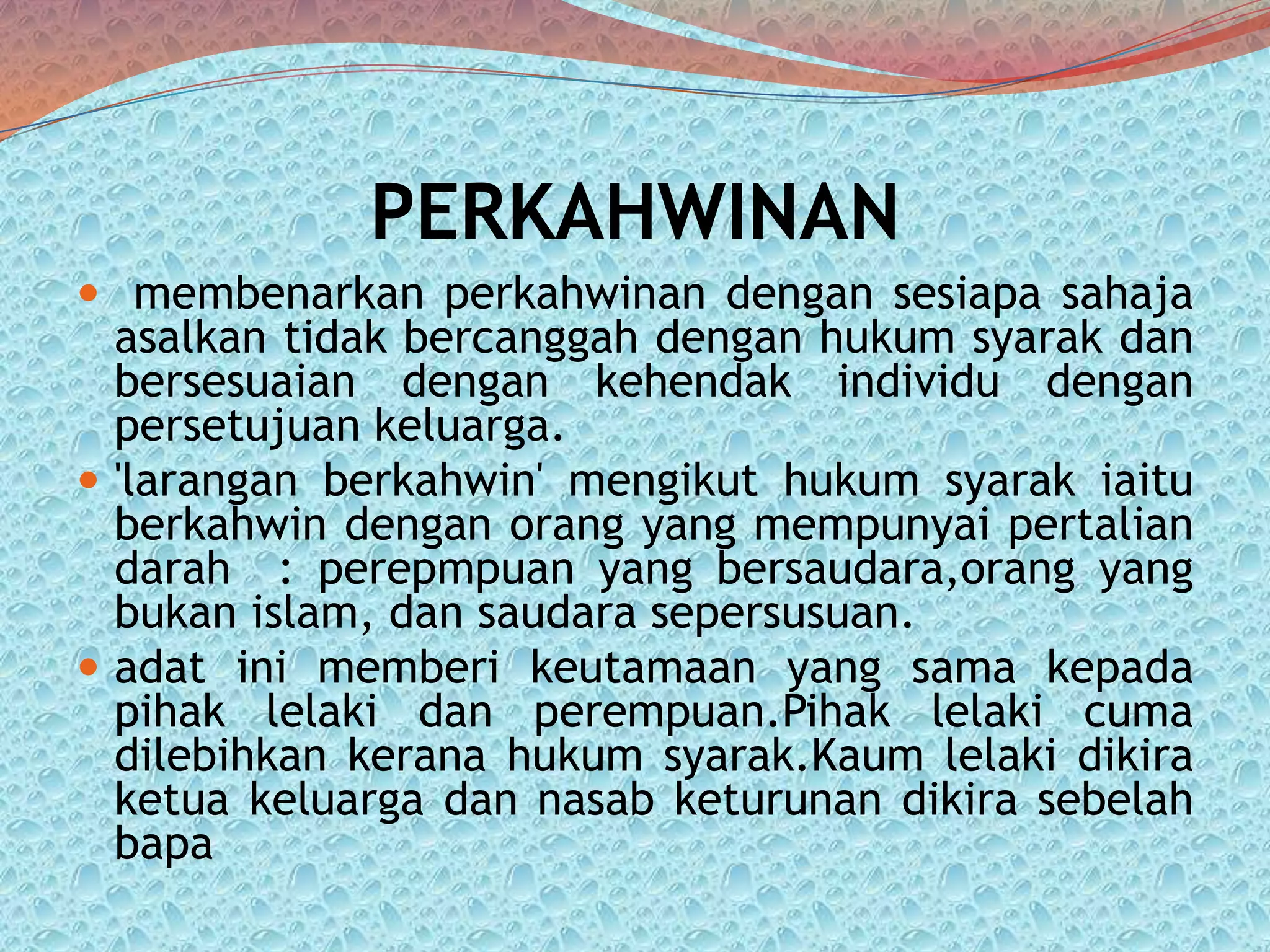 PERKAHWINAN

- membenarkan perkahwinan dengan sesiapa sahaja asalkan tidak bercanggah dengan hukum syarak dan bersesuaian dengan kehendak individu dengan persetujuan keluarga.
- 'larangan berkahwin' mengikut hukum syarak iaitu berkahwin dengan orang yang mempunyai pertalian darah : perepmpuan yang bersaudara,orang yang bukan islam, dan saudara sepersusuan.
- adat ini memberi keutamaan yang sama kepada pihak lelaki dan perempuan.Pihak lelaki cuma dilebihkan kerana hukum syarak.Kaum lelaki dikira ketua keluarga dan nasab keturunan dikira sebelah bapa